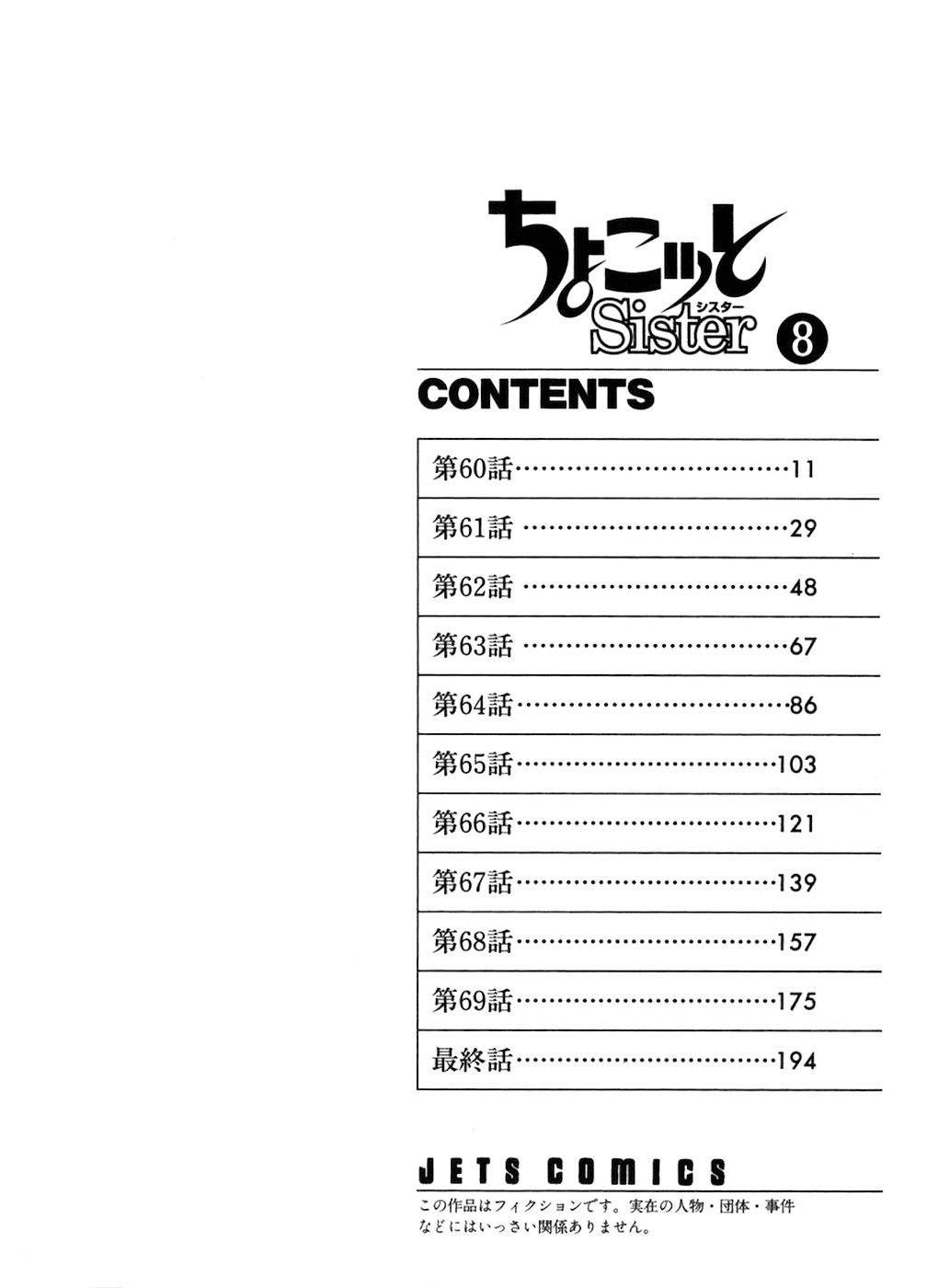 ちょこッと
シスター
Sister 8

CONTENTS

第60話 11

第61話 29

第62話 48

第63話 67

第64話 86

第65話 103

第66話 121

第67話 139

第68話 157

第69話 175

最終話 194

JETS COMICS

この作品はフィクションです。実在の人物・団体・事件などにはいっさい関係ありません。